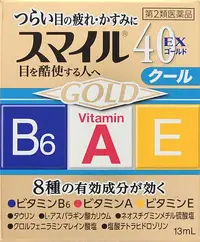 つらい目の疲れ・かすみに

第2類医薬品

スマイル® 40 EX ゴールド

目を酷使する人へ

クール

GOLD

B6

Vitamin A

E

8種の有効成分が効く

●ビタミンB6 ●ビタミンA ●ビタミンE

●タウリン ●L-アスパラギン酸カリウム ●ネオスチグミンメチル硫酸塩
●クロルフェニラミンマレイン酸塩 ●塩酸テトラヒドロゾリン

13mL